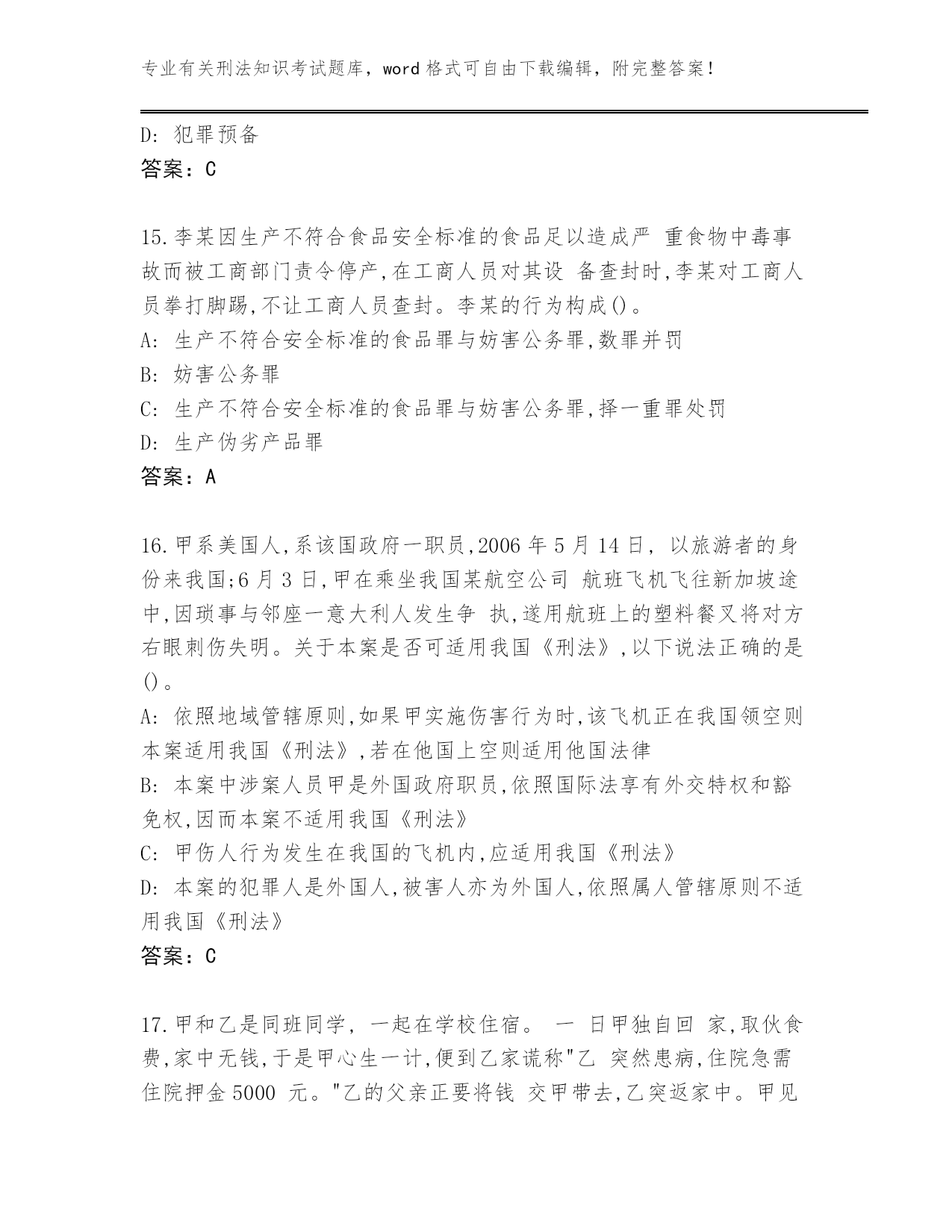 专业有关刑法知识考试题库，word 格式可自由下载编辑，附完整答案！

D: 犯罪预备
答案：C

15.李某因生产不符合食品安全标准的食品足以造成严 重食物中毒事故而被工商部门责令停产,在工商人员对其设 备查封时,李某对工商人员拳打脚踢,不让工商人员查封。李某的行为构成()。
A: 生产不符合安全标准的食品罪与妨害公务罪,数罪并罚
B: 妨害公务罪
C: 生产不符合安全标准的食品罪与妨害公务罪,择一重罪处罚
D: 生产伪劣产品罪
答案：A

16.甲系美国人,系该国政府一职员,2006 年 5 月 14 日, 以旅游者的身份来我国;6 月 3 日,甲在乘坐我国某航空公司 航班飞机飞往新加坡途中,因琐事与邻座一意大利人发生争 执,遂用航班上的塑料餐叉将对方右眼刺伤失明。关于本案是否可适用我国《刑法》,以下说法正确的是()。
A: 依照地域管辖原则,如果甲实施伤害行为时,该飞机正在我国领空则本案适用我国《刑法》,若在他国上空则适用他国法律
B: 本案中涉案人员甲是外国政府职员,依照国际法享有外交特权和豁免权,因而本案不适用我国《刑法》
C: 甲伤人行为发生在我国的飞机内,应适用我国《刑法》
D: 本案的犯罪人是外国人,被害人亦为外国人,依照属人管辖原则不适用我国《刑法》
答案：C

17.甲和乙是同班同学, 一起在学校住宿。 一 日甲独自回 家,取伙食费,家中无钱,于是甲心生一计,便到乙家谎称"乙 突然患病,住院急需住院押金 5000 元。"乙的父亲正要将钱 交甲带去,乙突返家中。甲见